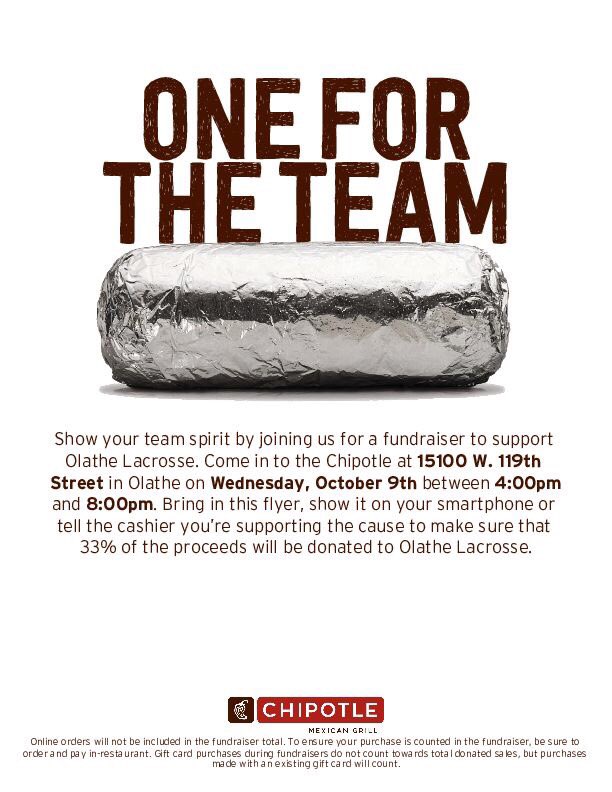 ONE FOR THE TEAM

Show your team spirit by joining us for a fundraiser to support Olathe Lacrosse. Come in to the Chipotle at 15100 W. 119th Street in Olathe on Wednesday, October 9th between 4:00pm and 8:00pm. Bring in this flyer, show it on your smartphone or tell the cashier you're supporting the cause to make sure that 33% of the proceeds will be donated to Olathe Lacrosse.

CHIPOTLE
MEXICAN GRILL

Online orders will not be included in the fundraiser total. To ensure your purchase is counted in the fundraiser, be sure to order and pay in-restaurant. Gift card purchases during fundraisers do not count towards total donated sales, but purchases made with an existing gift card will count.